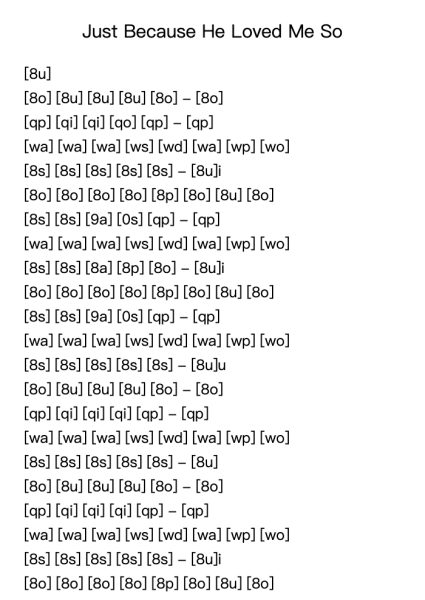 Just Because He Loved Me So

[8u]

[8o] [8u] [8u] [8u] [8o] – [8o]

[qp] [qi] [qi] [qo] [qp] – [qp]

[wa] [wa] [wa] [ws] [wd] [wa] [wp] [wo]

[8s] [8s] [8s] [8s] [8s] – [8u]i

[8o] [8o] [8o] [8o] [8p] [8o] [8u] [8o]

[8s] [8s] [9a] [0s] [qp] – [qp]

[wa] [wa] [wa] [ws] [wd] [wa] [wp] [wo]

[8s] [8s] [8a] [8p] [8o] – [8u]i

[8o] [8o] [8o] [8o] [8p] [8o] [8u] [8o]

[8s] [8s] [9a] [0s] [qp] – [qp]

[wa] [wa] [wa] [ws] [wd] [wa] [wp] [wo]

[8s] [8s] [8s] [8s] [8s] – [8u]u

[8o] [8u] [8u] [8u] [8o] – [8o]

[qp] [qi] [qi] [qi] [qp] – [qp]

[wa] [wa] [wa] [ws] [wd] [wa] [wp] [wo]

[8s] [8s] [8s] [8s] [8s] – [8u]

[8o] [8u] [8u] [8u] [8o] – [8o]

[qp] [qi] [qi] [qi] [qp] – [qp]

[wa] [wa] [wa] [ws] [wd] [wa] [wp] [wo]

[8s] [8s] [8s] [8s] [8s] – [8u]i

[8o] [8o] [8o] [8o] [8p] [8o] [8u] [8o]